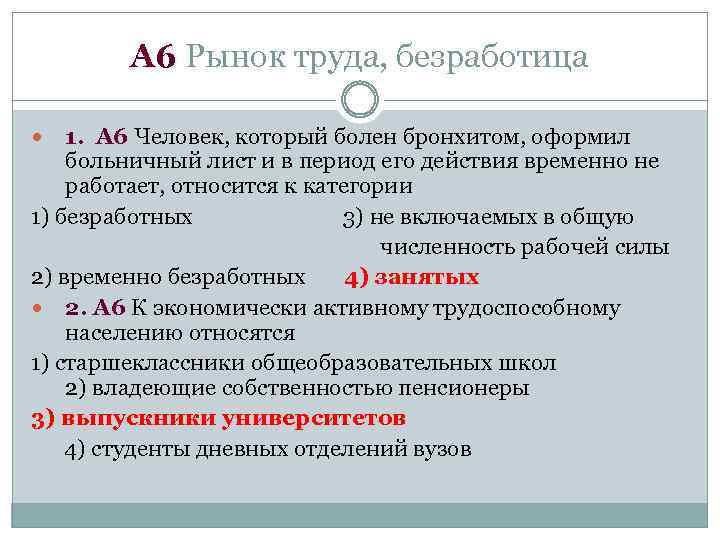 А6 Рынок труда, безработица

1. А6 Человек, который болен бронхитом, оформил больничный лист и в период его действия временно не работает, относится к категории

1) безработных

3) не включаемых в общую численность рабочей силы

2) временно безработных

4) занятых

2. А6 К экономически активному трудоспособному населению относятся

1) старшеклассники общеобразовательных школ

2) владеющие собственностью пенсионеры

3) выпускники университетов

4) студенты дневных отделений вузов